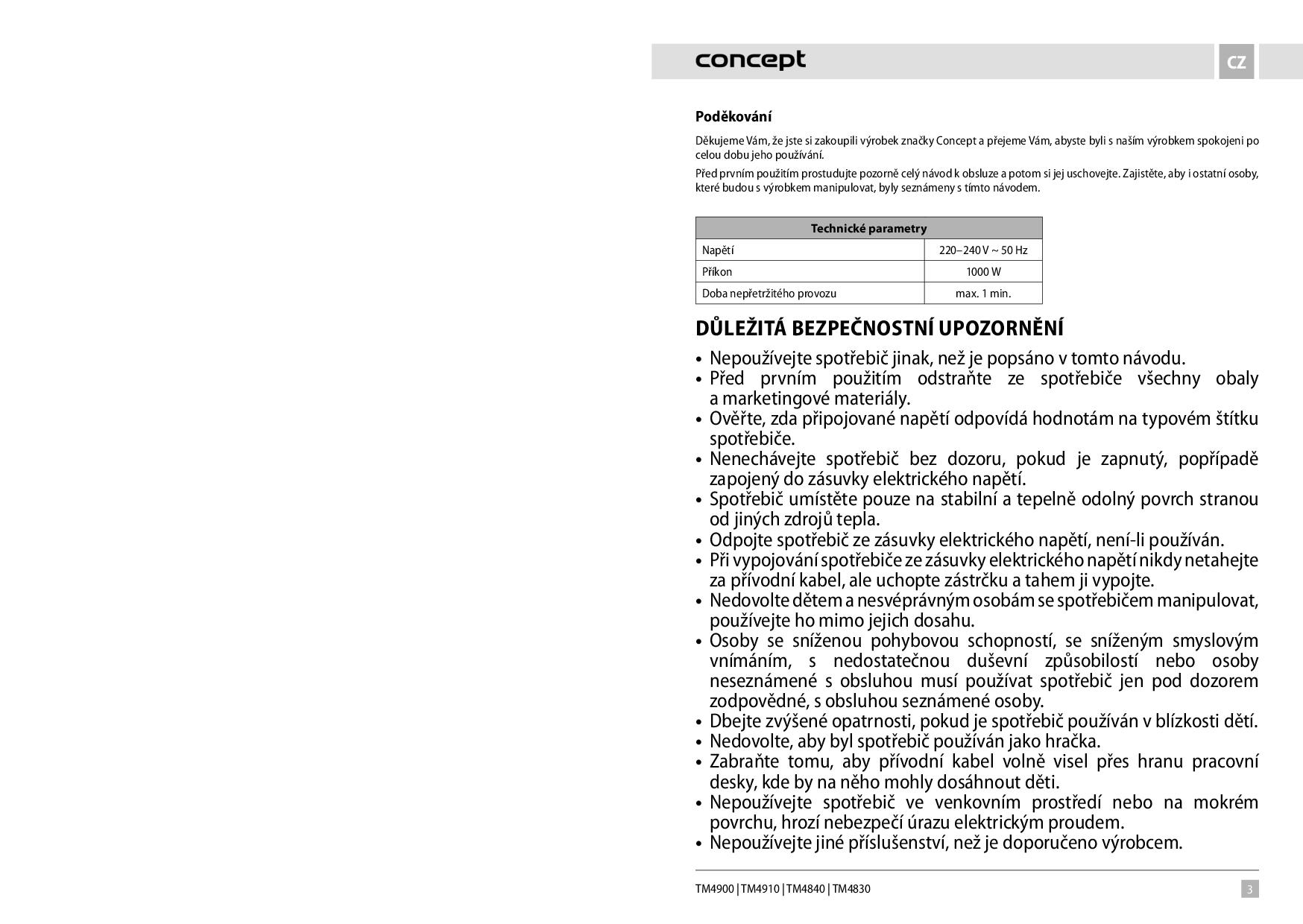 concept

CZ

Poděkování

Děkujeme Vám, že jste si zakoupili výrobek značky Concept a přejeme Vám, abyste byli s naším výrobkem spokojeni po celou dobu jeho používání.

Před prvním použitím prostudujte pozorně celý návod k obsluze a potom si jej uschovejte. Zajistěte, aby i ostatní osoby, které budou s výrobkem manipulovat, byly seznámeny s tímto návodem.

| Technické parametry | |
|---|---|
| Napětí | 220–240 V ~ 50 Hz |
| Příkon | 1000 W |
| Doba nepřetržitého provozu | max. 1 min. |

DŮLEŽITÁ BEZPEČNOSTNÍ UPOZORNĚNÍ

• Nepoužívejte spotřebič jinak, než je popsáno v tomto návodu.
• Před prvním použitím odstraňte ze spotřebiče všechny obaly a marketingové materiály.
• Ověřte, zda připojované napětí odpovídá hodnotám na typovém štítku spotřebiče.
• Nenechávejte spotřebič bez dozoru, pokud je zapnutý, popřípadě zapojený do zásuvky elektrického napětí.
• Spotřebič umístěte pouze na stabilní a tepelně odolný povrch stranou od jiných zdrojů tepla.
• Odpojte spotřebič ze zásuvky elektrického napětí, není-li používán.
• Při vypojování spotřebiče ze zásuvky elektrického napětí nikdy netahejte za přívodní kabel, ale uchopte zástrčku a tahem ji vypojte.
• Nedovolte dětem a nesvéprávným osobám se spotřebičem manipulovat, používejte ho mimo jejich dosahu.
• Osoby se sníženou pohybovou schopností, se sníženým smyslovým vnímáním, s nedostatečnou duševní způsobilostí nebo osoby neseznámené s obsluhou musí používat spotřebič jen pod dozorem zodpovědné, s obsluhou seznámené osoby.
• Dbejte zvýšené opatrnosti, pokud je spotřebič používán v blízkosti dětí.
• Nedovolte, aby byl spotřebič používán jako hračka.
• Zabraňte tomu, aby přívodní kabel volně visel přes hranu pracovní desky, kde by na něho mohly dosáhnout děti.
• Nepoužívejte spotřebič ve venkovním prostředí nebo na mokrém povrchu, hrozí nebezpečí úrazu elektrickým proudem.
• Nepoužívejte jiné příslušenství, než je doporučeno výrobcem.

TM4900 | TM4910 | TM4840 | TM4830

3